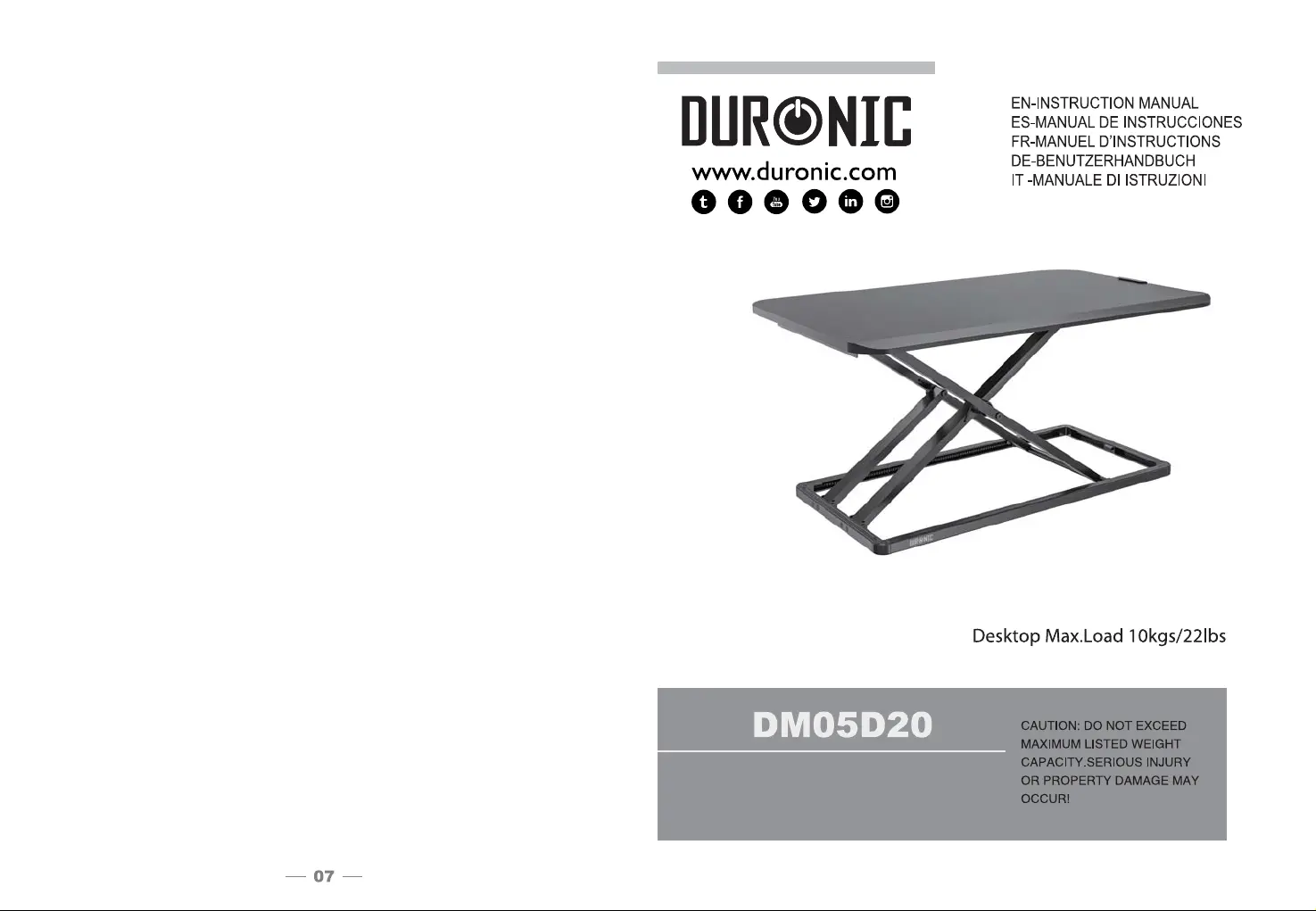 — 07 —

DURONIC
www.duronic.com

EN-INSTRUCTION MANUAL
ES-MANUAL DE INSTRUCCIONES
FR-MANUEL D'INSTRUCTIONS
DE-BENUTZERHANDBUCH
IT -MANUALE DI ISTRUZIONI

DURONIC

Desktop Max.Load 10kgs/22lbs

DM05D20

CAUTION: DO NOT EXCEED MAXIMUM LISTED WEIGHT CAPACITY.SERIOUS INJURY OR PROPERTY DAMAGE MAY OCCUR!